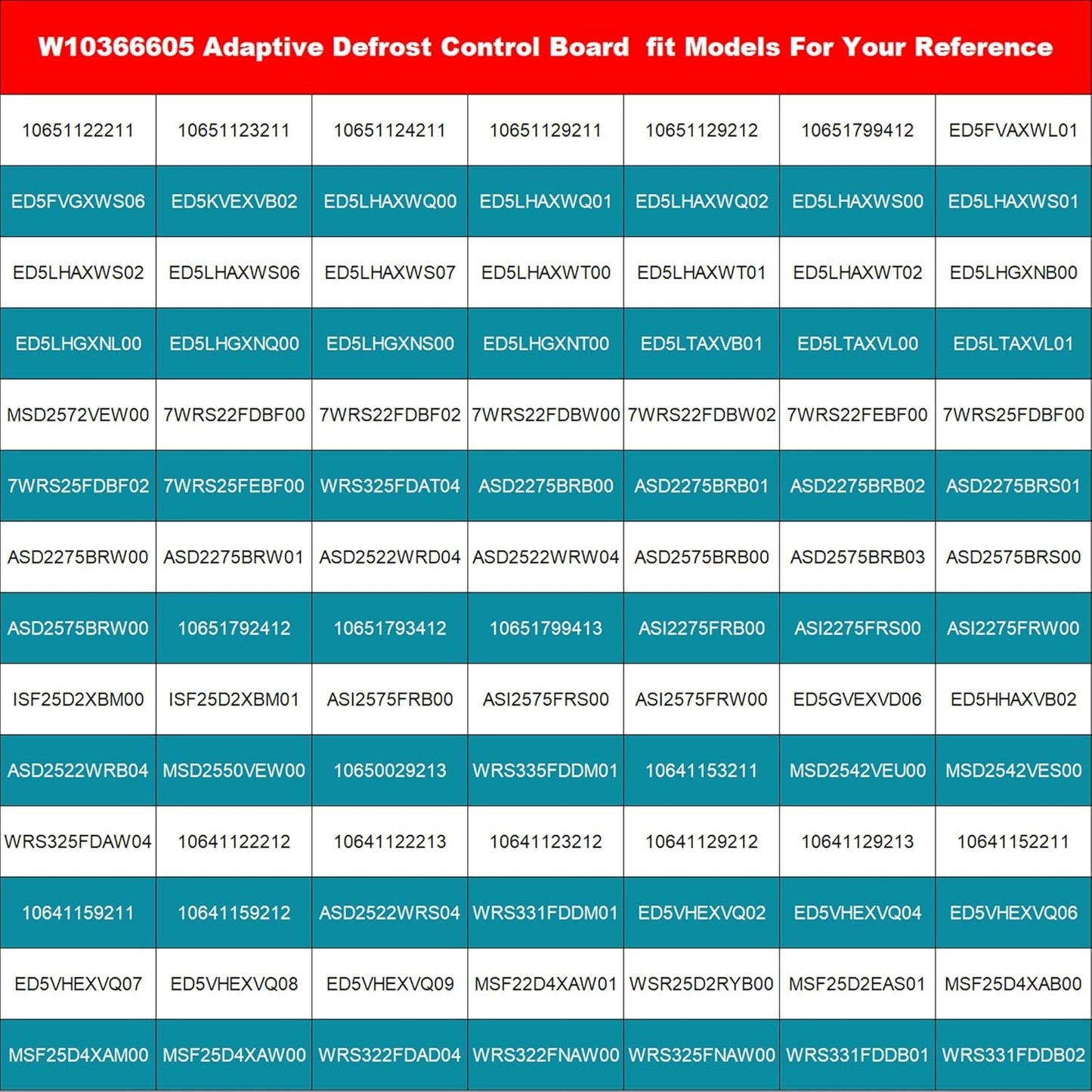 W10366605 Adaptive Defrost Control Board fit Models For Your Reference

| | | | | | | |
|---|---|---|---|---|---|---|
| 10651122211 | 10651123211 | 10651124211 | 10651129211 | 10651129212 | 10651799412 | ED5FVAXWL01 |
| ED5FVGXWS06 | ED5KVEXVB02 | ED5LHAXWQ00 | ED5LHAXWQ01 | ED5LHAXWQ02 | ED5LHAXWS00 | ED5LHAXWS01 |
| ED5LHAXWS02 | ED5LHAXWS06 | ED5LHAXWS07 | ED5LHAXWT00 | ED5LHAXWT01 | ED5LHAXWT02 | ED5LHGXNB00 |
| ED5LHGXNL00 | ED5LHGXNQ00 | ED5LHGXNS00 | ED5LHGXNT00 | ED5LTAXVB01 | ED5LTAXVL00 | ED5LTAXVL01 |
| MSD2572VEW00 | 7WRS22FDBF00 | 7WRS22FDBF02 | 7WRS22FDBW00 | 7WRS22FDBW02 | 7WRS22FEBF00 | 7WRS25FDBF00 |
| 7WRS25FDBF02 | 7WRS25FEBF00 | WRS325FDAT04 | ASD2275BRB00 | ASD2275BRB01 | ASD2275BRB02 | ASD2275BRS01 |
| ASD2275BRW00 | ASD2275BRW01 | ASD2522WRD04 | ASD2522WRW04 | ASD2575BRB00 | ASD2575BRB03 | ASD2575BRS00 |
| ASD2575BRW00 | 10651792412 | 10651793412 | 10651799413 | ASI2275FRB00 | ASI2275FRS00 | ASI2275FRW00 |
| ISF25D2XBM00 | ISF25D2XBM01 | ASI2575FRB00 | ASI2575FRS00 | ASI2575FRW00 | ED5GVEXVD06 | ED5HHAXVB02 |
| ASD2522WRB04 | MSD2550VEW00 | 10650029213 | WRS335FDDM01 | 10641153211 | MSD2542VEU00 | MSD2542VES00 |
| WRS325FDAW04 | 10641122212 | 10641122213 | 10641123212 | 10641129212 | 10641129213 | 10641152211 |
| 10641159211 | 10641159212 | ASD2522WRS04 | WRS331FDDM01 | ED5VHEXVQ02 | ED5VHEXVQ04 | ED5VHEXVQ06 |
| ED5VHEXVQ07 | ED5VHEXVQ08 | ED5VHEXVQ09 | MSF22D4XAW01 | WSR25D2RYB00 | MSF25D2EAS01 | MSF25D4XAB00 |
| MSF25D4XAM00 | MSF25D4XAW00 | WRS322FDAD04 | WRS322FNAW00 | WRS325FNAW00 | WRS331FDDB01 | WRS331FDDB02 |